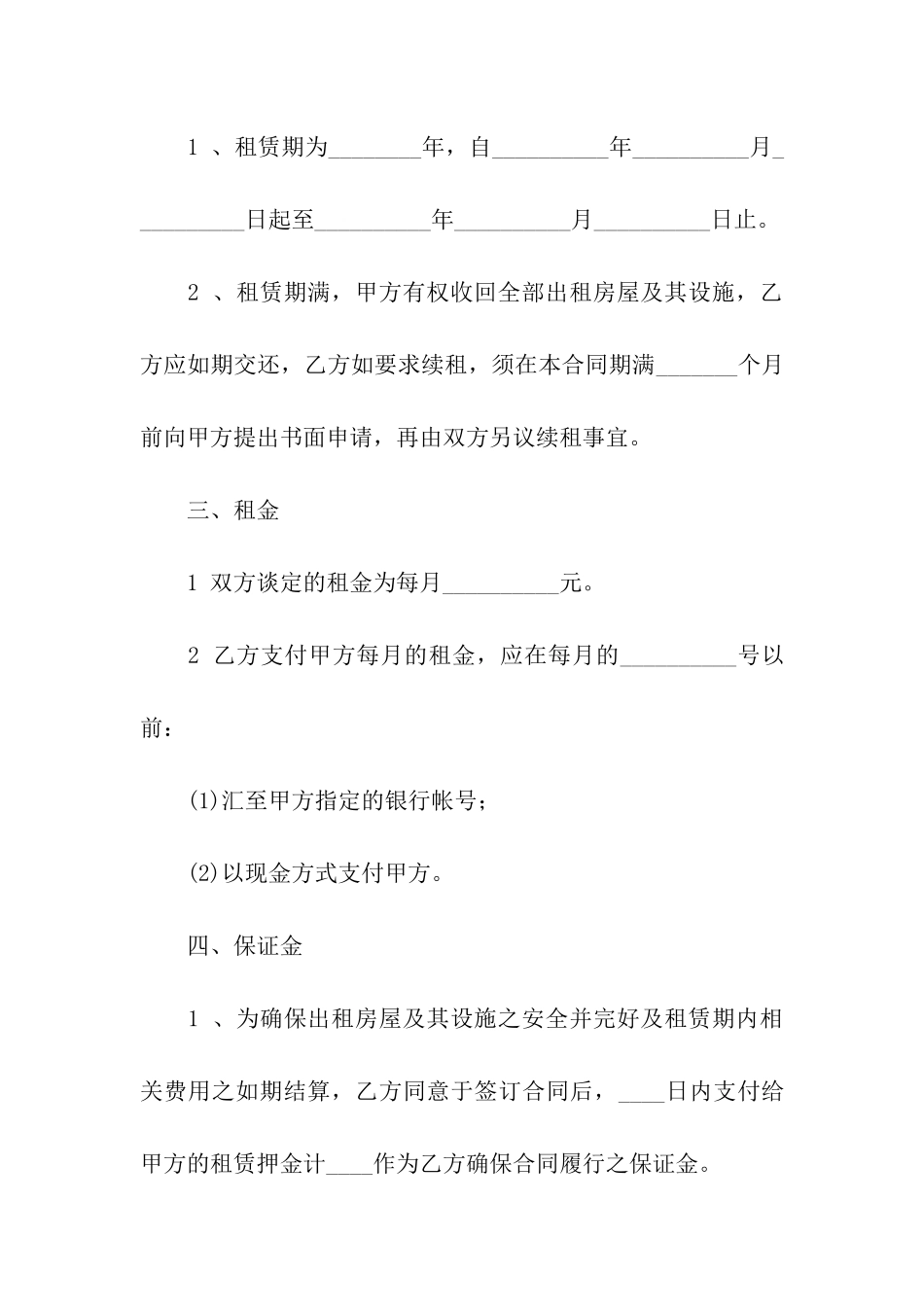 1 、租赁期为________年，自__________年__________月__________日起至__________年__________月__________日止。

2 、租赁期满，甲方有权收回全部出租房屋及其设施，乙方应如期交还，乙方如要求续租，须在本合同期满_______个月前向甲方提出书面申请，再由双方另议续租事宜。

三、租金

1 双方谈定的租金为每月__________元。

2 乙方支付甲方每月的租金，应在每月的__________号以前：

(1)汇至甲方指定的银行帐号；

(2)以现金方式支付甲方。

四、保证金

1 、为确保出租房屋及其设施之安全并完好及租赁期内相关费用之如期结算，乙方同意于签订合同后，____日内支付给甲方的租赁押金计____作为乙方确保合同履行之保证金。